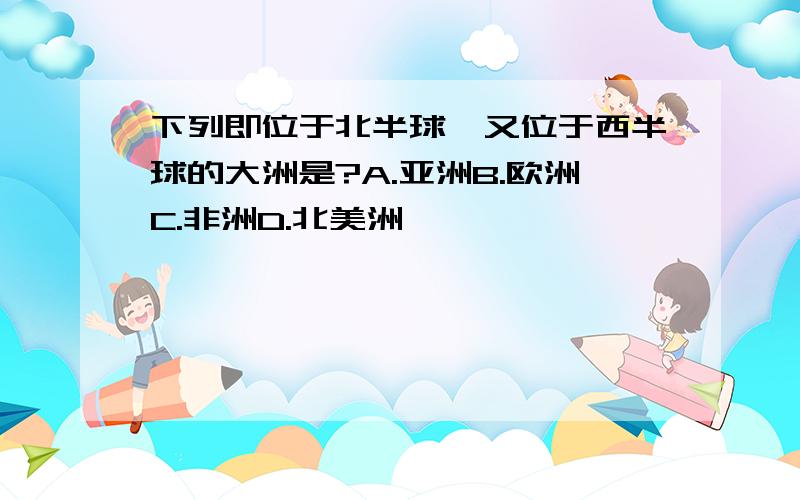 下列即位于北半球,又位于西半球的大洲是?A.亚洲B.欧洲C.非洲D.北美洲